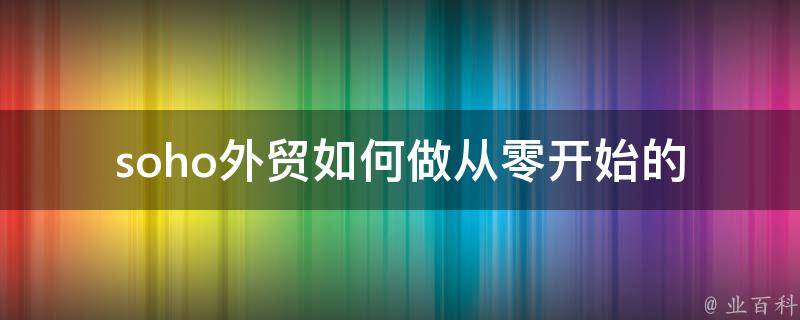 soho外贸如何做从零开始的

@ 业百科